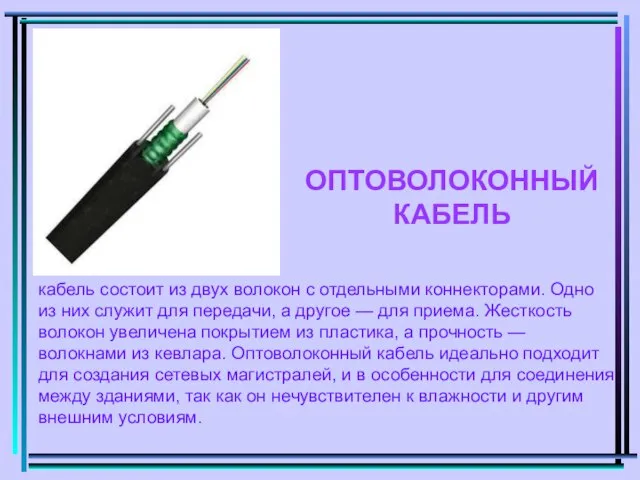 ОПТОВОЛОКОННЫЙ КАБЕЛЬ

кабель состоит из двух волокон с отдельными коннекторами. Одно из них служит для передачи, а другое — для приема. Жесткость волокон увеличена покрытием из пластика, а прочность — волокнами из кевлара. Оптоволоконный кабель идеально подходит для создания сетевых магистралей, и в особенности для соединения между зданиями, так как он нечувствителен к влажности и другим внешним условиям.